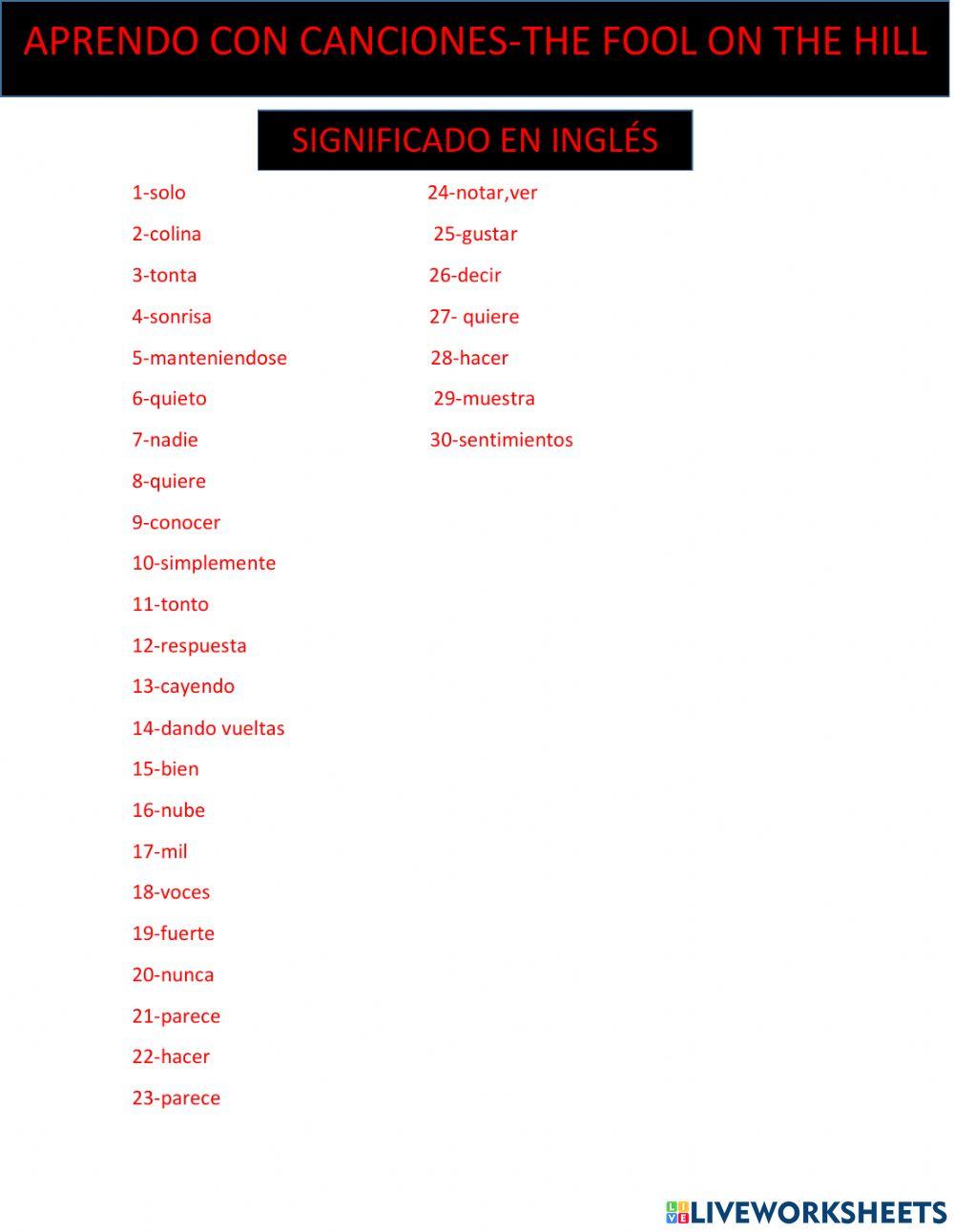 APRENDO CON CANCIONES-THE FOOL ON THE HILL

SIGNIFICADO EN INGLÉS

1-solo
2-colina
3-tonta
4-sonrisa
5-manteniendose
6-quieto
7-nadie
8-quiere
9-conocer
10-simplemente
11-tonto
12-respuesta
13-cayendo
14-dando vueltas
15-bien
16-nube
17-mil
18-voces
19-fuerte
20-nunca
21-parece
22-hacer
23-parece

24-notar,ver
25-gustar
26-decir
27- quiere
28-hacer
29-muestra
30-sentimientos

LIVEWORKSHEETS